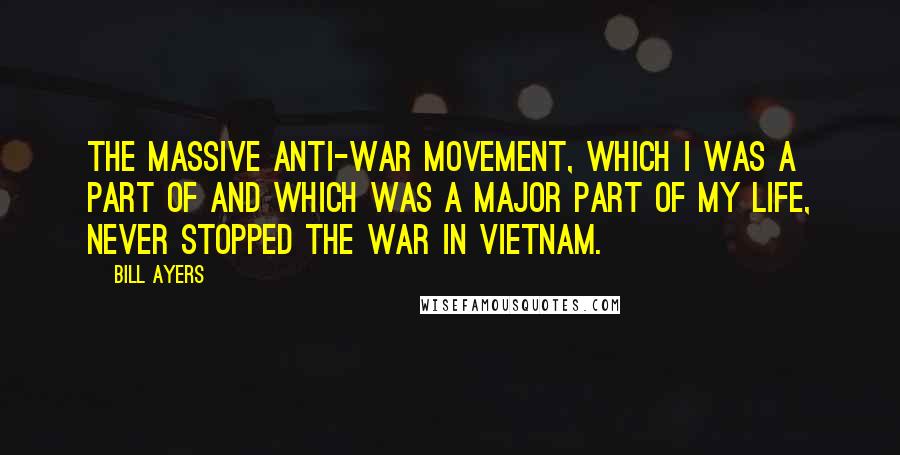 THE MASSIVE ANTI-WAR MOVEMENT, WHICH I WAS A PART OF AND WHICH WAS A MAJOR PART OF MY LIFE, NEVER STOPPED THE WAR IN VIETNAM.

BILL AYERS

WISEFAMOUSQUOTES.COM